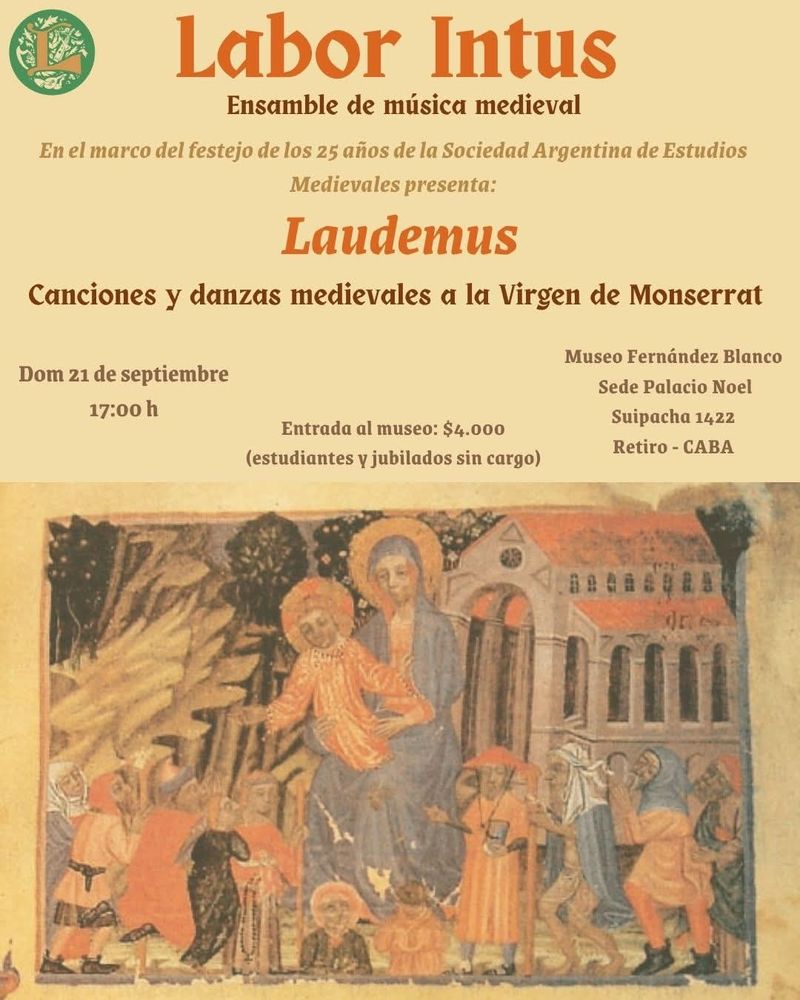 L

Labor Intus

Ensamble de música medieval

En el marco del festejo de los 25 años de la Sociedad Argentina de Estudios Medievales presenta:

Laudemus

Canciones y danzas medievales a la Virgen de Monserrat

Dom 21 de septiembre
17:00 h

Entrada al museo: $4.000
(estudiantes y jubilados sin cargo)

Museo Fernández Blanco
Sede Palacio Noel
Suipacha 1422
Retiro - CABA